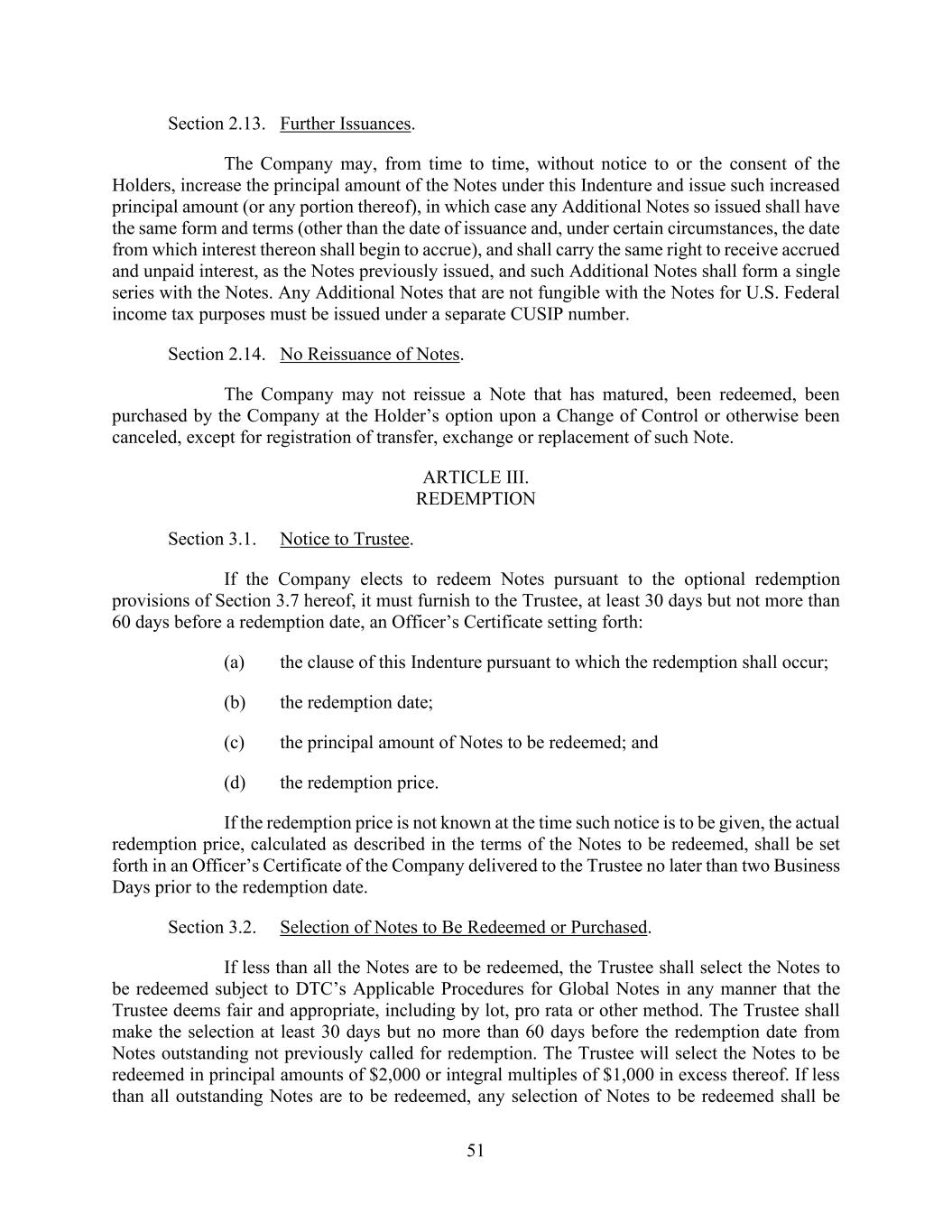 Section 2.13. Further Issuances.

The Company may, from time to time, without notice to or the consent of the Holders, increase the principal amount of the Notes under this Indenture and issue such increased principal amount (or any portion thereof), in which case any Additional Notes so issued shall have the same form and terms (other than the date of issuance and, under certain circumstances, the date from which interest thereon shall begin to accrue), and shall carry the same right to receive accrued and unpaid interest, as the Notes previously issued, and such Additional Notes shall form a single series with the Notes. Any Additional Notes that are not fungible with the Notes for U.S. Federal income tax purposes must be issued under a separate CUSIP number.

Section 2.14. No Reissuance of Notes.

The Company may not reissue a Note that has matured, been redeemed, been purchased by the Company at the Holder's option upon a Change of Control or otherwise been canceled, except for registration of transfer, exchange or replacement of such Note.

ARTICLE III.
REDEMPTION

Section 3.1. Notice to Trustee.

If the Company elects to redeem Notes pursuant to the optional redemption provisions of Section 3.7 hereof, it must furnish to the Trustee, at least 30 days but not more than 60 days before a redemption date, an Officer's Certificate setting forth:

(a) the clause of this Indenture pursuant to which the redemption shall occur;

(b) the redemption date;

(c) the principal amount of Notes to be redeemed; and

(d) the redemption price.

If the redemption price is not known at the time such notice is to be given, the actual redemption price, calculated as described in the terms of the Notes to be redeemed, shall be set forth in an Officer's Certificate of the Company delivered to the Trustee no later than two Business Days prior to the redemption date.

Section 3.2. Selection of Notes to Be Redeemed or Purchased.

If less than all the Notes are to be redeemed, the Trustee shall select the Notes to be redeemed subject to DTC's Applicable Procedures for Global Notes in any manner that the Trustee deems fair and appropriate, including by lot, pro rata or other method. The Trustee shall make the selection at least 30 days but no more than 60 days before the redemption date from Notes outstanding not previously called for redemption. The Trustee will select the Notes to be redeemed in principal amounts of \$2,000 or integral multiples of \$1,000 in excess thereof. If less than all outstanding Notes are to be redeemed, any selection of Notes to be redeemed shall be

51